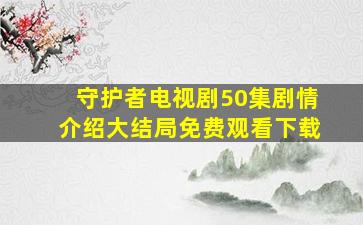 守护者电视剧50集剧情介绍大结局免费观看下载